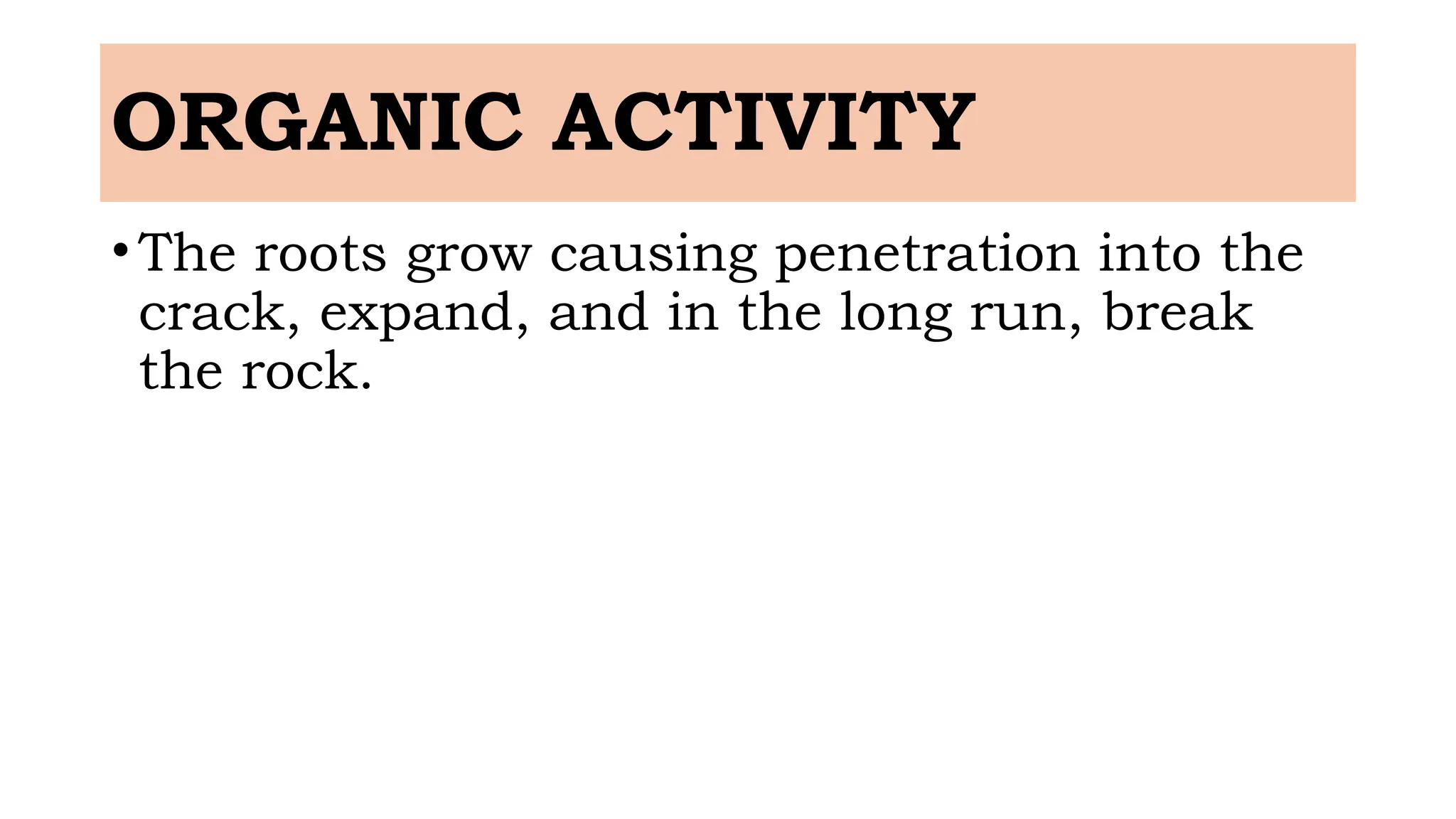 ORGANIC ACTIVITY

• The roots grow causing penetration into the crack, expand, and in the long run, break the rock.